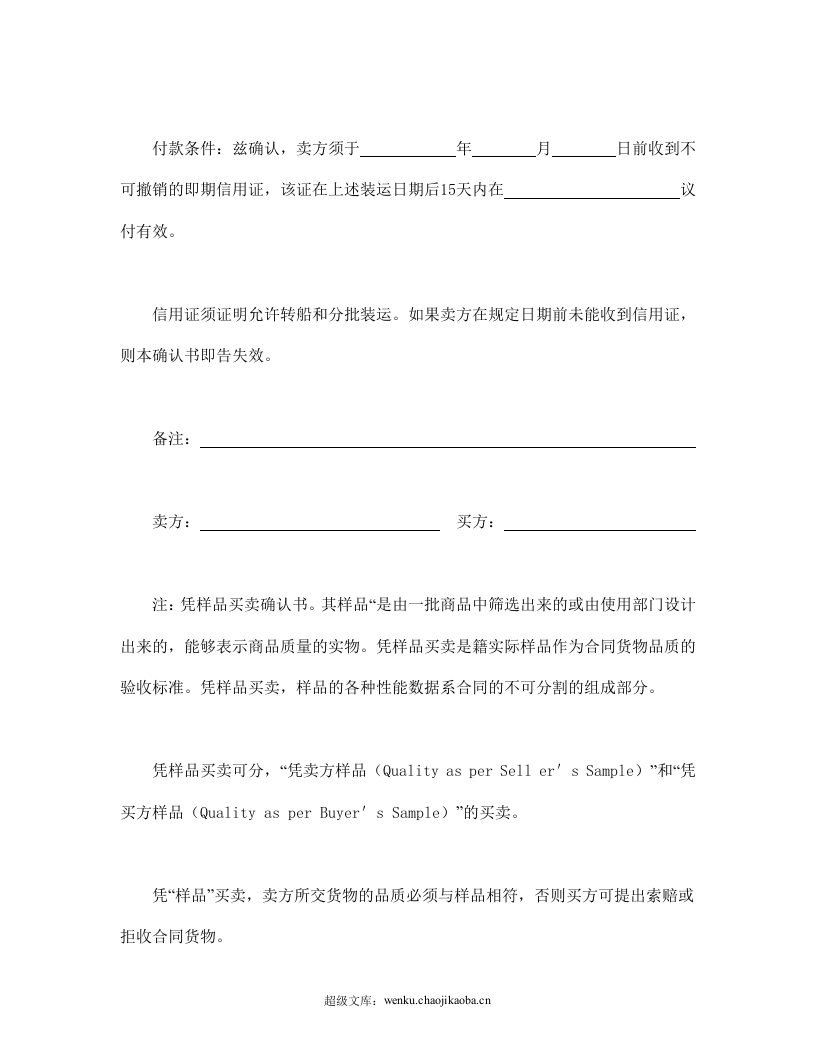 付款条件：兹确认，卖方须于____年____月____日前收到不可撤销的即期信用证，该证在上述装运日期后15天内在____议付有效。

信用证须证明允许转船和分批装运。如果卖方在规定日期前未能收到信用证，则本确认书即告失效。

备注：____

卖方：____ 买方：____

注：凭样品买卖确认书。其样品“是由一批商品中筛选出来的或由使用部门设计出来的，能够表示商品质量的实物。凭样品买卖是籍实际样品作为合同货物品质的验收标准。凭样品买卖，样品的各种性能数据系合同的不可分割的组成部分。

凭样品买卖可分，“凭卖方样品（Quality as per Sell er' s Sample）”和“凭买方样品（Quality as per Buyer' s Sample）”的买卖。

凭“样品”买卖，卖方所交货物的品质必须与样品相符，否则买方可提出索赔或拒收合同货物。

超级文库：wenku.chaojikaoba.cn